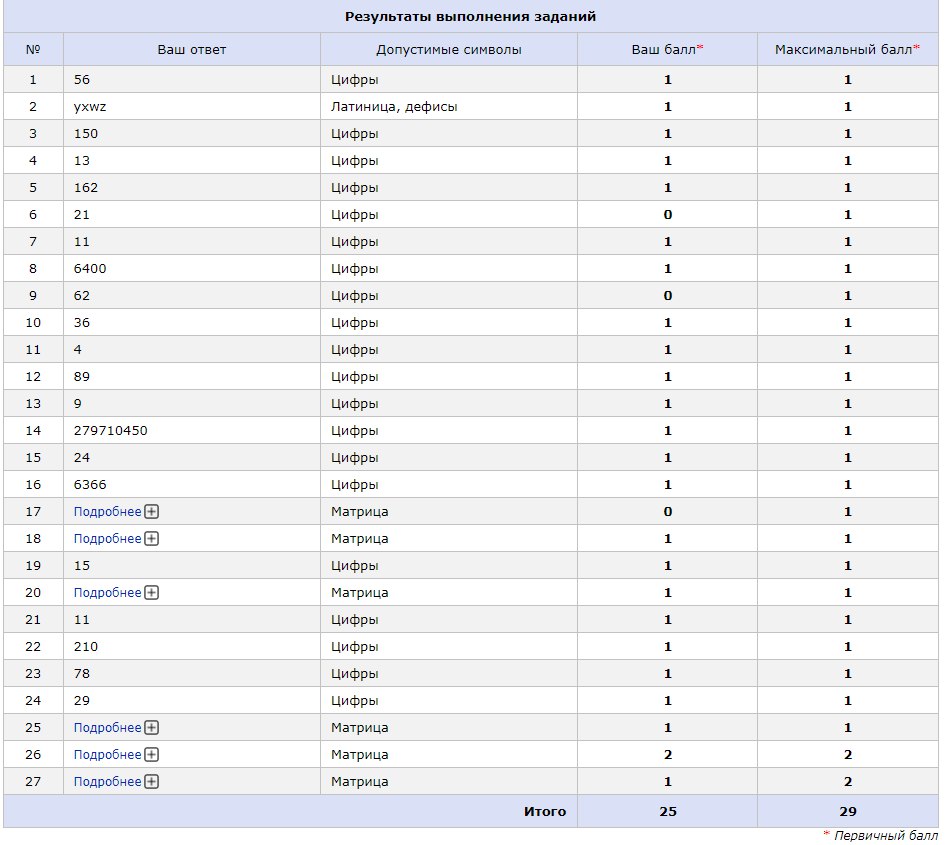 Результаты выполнения заданий

| № | Ваш ответ | Допустимые символы | Ваш балл* | Максимальный балл* |
|---|---|---|---|---|
| 1 | 56 | Цифры | 1 | 1 |
| 2 | yxwz | Латиница, дефисы | 1 | 1 |
| 3 | 150 | Цифры | 1 | 1 |
| 4 | 13 | Цифры | 1 | 1 |
| 5 | 162 | Цифры | 1 | 1 |
| 6 | 21 | Цифры | 0 | 1 |
| 7 | 11 | Цифры | 1 | 1 |
| 8 | 6400 | Цифры | 1 | 1 |
| 9 | 62 | Цифры | 0 | 1 |
| 10 | 36 | Цифры | 1 | 1 |
| 11 | 4 | Цифры | 1 | 1 |
| 12 | 89 | Цифры | 1 | 1 |
| 13 | 9 | Цифры | 1 | 1 |
| 14 | 279710450 | Цифры | 1 | 1 |
| 15 | 24 | Цифры | 1 | 1 |
| 16 | 6366 | Цифры | 1 | 1 |
| 17 | Подробнее | Матрица | 0 | 1 |
| 18 | Подробнее | Матрица | 1 | 1 |
| 19 | 15 | Цифры | 1 | 1 |
| 20 | Подробнее | Матрица | 1 | 1 |
| 21 | 11 | Цифры | 1 | 1 |
| 22 | 210 | Цифры | 1 | 1 |
| 23 | 78 | Цифры | 1 | 1 |
| 24 | 29 | Цифры | 1 | 1 |
| 25 | Подробнее | Матрица | 1 | 1 |
| 26 | Подробнее | Матрица | 2 | 2 |
| 27 | Подробнее | Матрица | 1 | 2 |
| | | Итого | 25 | 29 |

* Первичный балл